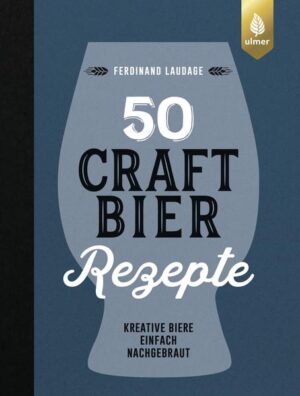 ulmer

FERDINAND LAUDAGE

50
CRAFT
BIER
Rezepte

KREATIVE BIERE
EINFACH
NACHGEBRAUT